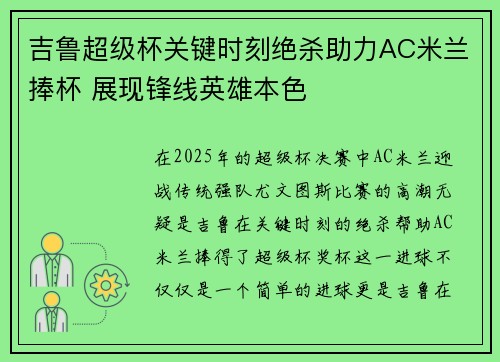 吉鲁超级杯关键时刻绝杀助力AC米兰捧杯 展现锋线英雄本色

在2025年的超级杯决赛中AC米兰迎战传统强队尤文图斯比赛的高潮无疑是吉鲁在关键时刻的绝杀帮助AC米兰捧得了超级杯奖杯这一进球不仅仅是一个简单的进球更是吉鲁在